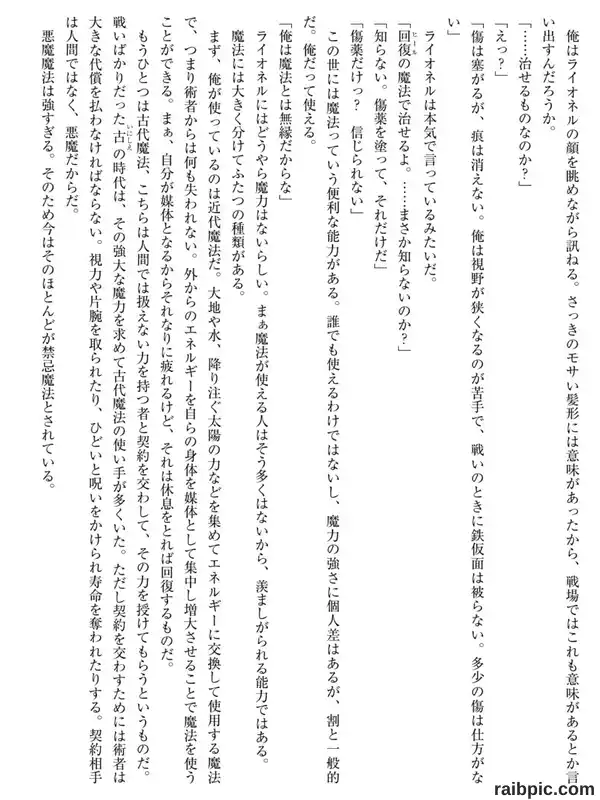 俺はライオネルの顔を眺めながら訊ねる。さっきのモサい髪形には意味があったから、戦場ではこれも意味があるとか言い出すんだろうか。

「……治せるものなのか?」

「えっ?」

「傷は塞がるが、痕は消えない。俺は視野が狭くなるのが苦手で、戦いのときに鉄仮面は被らない。多少の傷は仕方がない」

ライオネルは本気で言っているみたいだ。

「回復の魔法で治せるよ。……まさか知らないのか?」

「知らない。傷薬を塗って、それだけだ」

「傷薬だけっ? 信じられない」

この世には魔法っていう便利な能力がある。誰でも使えるわけではないし、魔力の強さに個人差はあるが、割と一般的だ。俺だって使える。

「俺は魔法とは無縁だからな」

ライオネルにはどうやら魔力はないらしい。まぁ魔法が使える人はそう多くはないから、羨ましがられる能力ではある。

魔法には大きく分けてふたつの種類がある。

まず、俺が使っているのは近代魔法だ。大地や水、降り注ぐ太陽の力などを集めてエネルギーに交換して使用する魔法で、つまり術者からは何も失われない。外からのエネルギーを自らの身体を媒体として集中し増大させることで魔法を使うことができる。まぁ、自分が媒体となるからそれなりに疲れるけど、それは休息をとれば回復するものだ。

もうひとつは古代魔法、こちらは人間では扱えない力を持つ者と契約を交わして、その力を授けてもらうというものだ。戦いばかりだった古の時代は、その強大な魔力を求めて古代魔法の使い手が多くいた。ただし契約を交わすためには術者は大きな代償を払わなければならない。視力や片腕を取られたり、ひどいと呪いをかけられ寿命を奪われたりする。契約相手は人間ではなく、悪魔だからだ。

悪魔魔法は強すぎる。そのため今はそのほとんどが禁忌魔法とされている。

raibpic.com